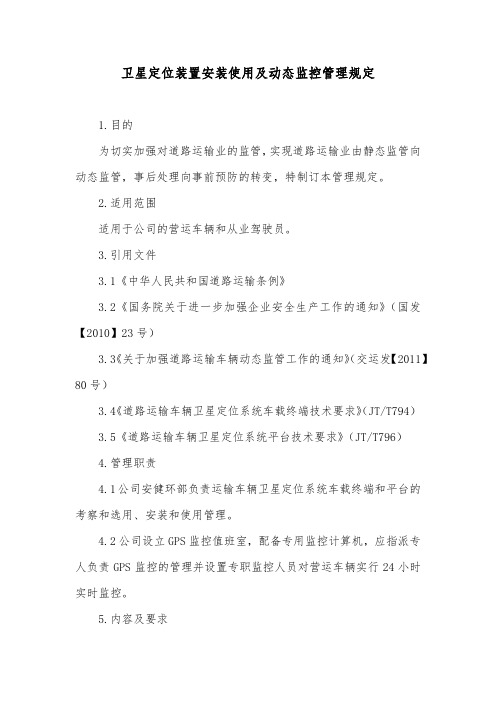 卫星定位装置安装使用及动态监控管理规定

1.目的

为切实加强对道路运输业的监管，实现道路运输业由静态监管向动态监管，事后处理向事前预防的转变，特制订本管理规定。

2.适用范围

适用于公司的营运车辆和从业驾驶员。

3.引用文件

3.1《中华人民共和国道路运输条例》

3.2《国务院关于进一步加强企业安全生产工作的通知》（国发【2010】23号）

3.3《关于加强道路运输车辆动态监管工作的通知》(交运发【2011】80号）

3.4《道路运输车辆卫星定位系统车载终端技术要求》(JT/T794)

3.5《道路运输车辆卫星定位系统平台技术要求》(JT/T796)

4.管理职责

4.1公司安健环部负责运输车辆卫星定位系统车载终端和平台的考察和选用、安装和使用管理。

4.2公司设立GPS监控值班室，配备专用监控计算机，应指派专人负责GPS监控的管理并设置专职监控人员对营运车辆实行24小时实时监控。

5.内容及要求